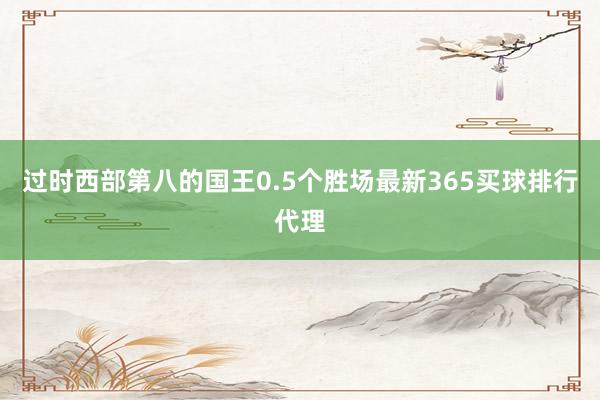 过时西部第八的国王0.5个胜场最新365买球排行代理